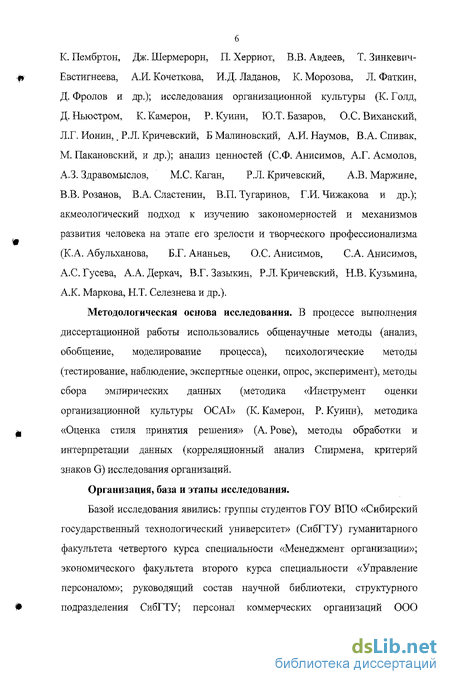 6

К. Пембртон, Дж. Шермерорн, П. Херриот, В.В. Авдеев, Т. Зинкевич-Евстигнеева, А.И. Кочеткова, И.Д. Ладанов, К. Морозова, Л. Фаткин, Д. Фролов и др.); исследования организационной культуры (К. Голд, Д. Ньюстром, К. Камерон, Р. Куинн, Ю.Т. Базаров, О.С. Виханский, Л.Г. Ионин, Р.Л. Кричевский, Б Малиновский, А.И. Наумов, В.А. Спивак, М. Пакановский, и др.); анализ ценностей (С.Ф. Анисимов, А.Г. Асмолов, А.З. Здравомыслов, М.С. Каган, Р.Л. Кричевский, А.В. Маржине, В.В. Розанов, В.А. Сластенин, В.П. Тугаринов, Г.И. Чижакова и др.); акмеологический подход к изучению закономерностей и механизмов развития человека на этапе его зрелости и творческого профессионализма (К.А. Абульханова, Б.Г. Ананьев, О.С. Анисимов, С.А. Анисимов, А.С. Гусева, А.А. Деркач, В.Г. Зазыкин, Р.Л. Кричевский, Н.В. Кузьмина, А.К. Маркова, Н.Т. Селезнева и др.).

Методологическая основа исследования. В процессе выполнения диссертационной работы использовались общенаучные методы (анализ, обобщение, моделирование процесса), психологические методы (тестирование, наблюдение, экспертные оценки, опрос, эксперимент), методы сбора эмпирических данных (методика «Инструмент оценки организационной культуры OCAI» (К. Камерон, Р. Куинн), методика «Оценка стиля принятия решения» (А. Рове), методы обработки и интерпретации данных (корреляционный анализ Спирмена, критерий знаков G) исследования организаций.

Организация, база и этапы исследования.

Базой исследования явились: группы студентов ГОУ ВПО «Сибирский государственный технологический университет» (СибГТУ) гуманитарного факультета четвертого курса специальности «Менеджмент организации»; экономического факультета второго курса специальности «Управление персоналом»; руководящий состав научной библиотеки, структурного подразделения СибГТУ; персонал коммерческих организаций ООО

dsLib.net
библиотека диссертаций